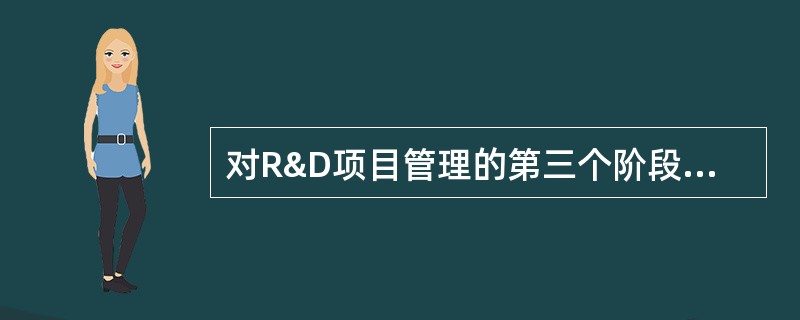 对R&D项目管理的第三个阶段...